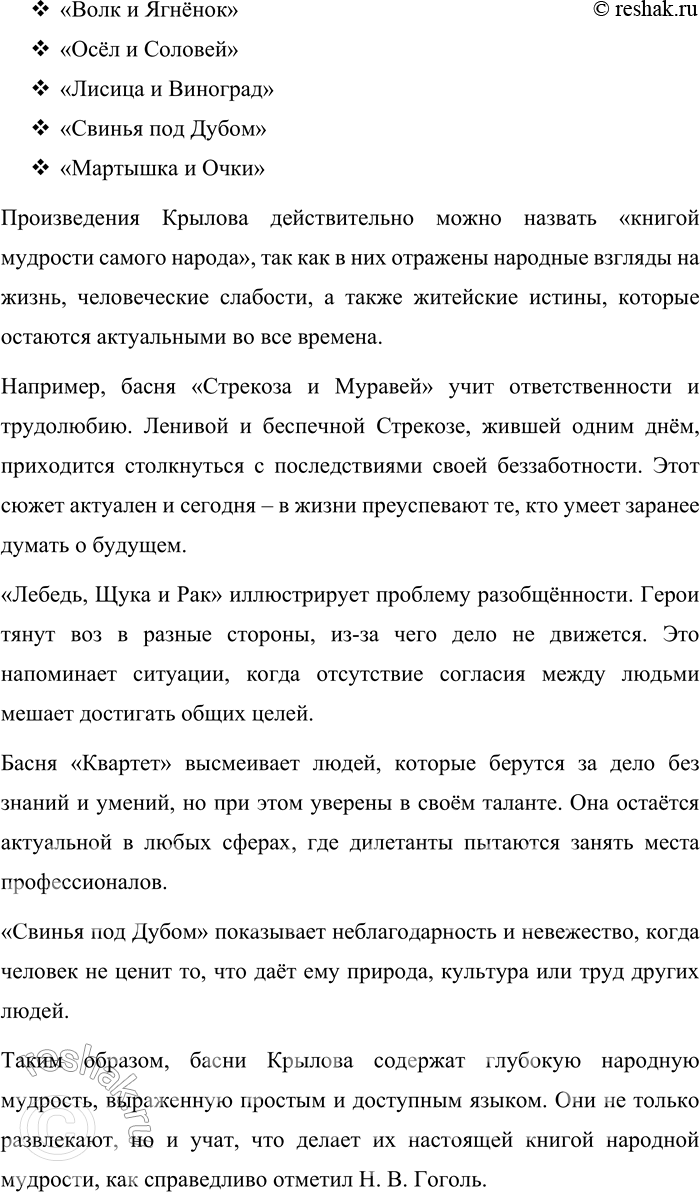 ❖ «Волк и Ягнёнок»
© reshak.ru

❖ «Осёл и Соловей»

❖ «Лисица и Виноград»

❖ «Свинья под Дубом»

❖ «Мартышка и Очки»

Произведения Крылова действительно можно назвать «книгой мудрости самого народа», так как в них отражены народные взгляды на жизнь, человеческие слабости, а также житейские истины, которые остаются актуальными во все времена.

Например, басня «Стрекоза и Муравей» учит ответственности и трудолюбию. Ленивой и беспечной Стрекозе, жившей одним днём, приходится столкнуться с последствиями своей беззаботности. Этот сюжет актуален и сегодня – в жизни преуспевают те, кто умеет заранее думать о будущем.

«Лебедь, Щука и Рак» иллюстрирует проблему разобщённости. Герои тянут воз в разные стороны, из-за чего дело не движется. Это напоминает ситуации, когда отсутствие согласия между людьми мешает достигать общих целей.

Басня «Квартет» высмеивает людей, которые берутся за дело без знаний и умений, но при этом уверены в своём таланте. Она остаётся актуальной в любых сферах, где дилетанты пытаются занять места профессионалов.

«Свинья под Дубом» показывает неблагодарность и невежество, когда человек не ценит то, что даёт ему природа, культура или труд других людей.

Таким образом, басни Крылова содержат глубокую народную мудрость, выраженную простым и доступным языком. Они не только развлекают, но и учат, что делает их настоящей книгой народной мудрости, как справедливо отметил Н. В. Гоголь.

© reshak.ru